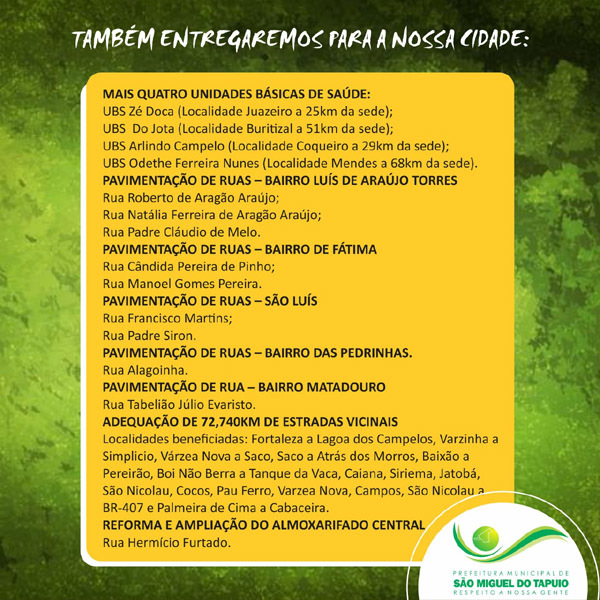 TAMBÉM ENTREGAREMOS PARA A NOSSA CIDADE:

MAIS QUATRO UNIDADES BÁSICAS DE SAÚDE:
UBS Zé Doca (Localidade Juazeiro a 25km da sede);
UBS Do Jota (Localidade Buritizal a 51km da sede);
UBS Arlindo Campelo (Localidade Coqueiro a 29km da sede);
UBS Odethe Ferreira Nunes (Localidade Mendes a 68km da sede).
PAVIMENTAÇÃO DE RUAS – BAIRRO LUÍS DE ARAÚJO TORRES
Rua Roberto de Aragão Araújo;
Rua Natália Ferreira de Aragão Araújo;
Rua Padre Cláudio de Melo.
PAVIMENTAÇÃO DE RUAS – BAIRRO DE FÁTIMA
Rua Cândida Pereira de Pinho;
Rua Manoel Gomes Pereira.
PAVIMENTAÇÃO DE RUAS – SÃO LUÍS
Rua Francisco Martins;
Rua Padre Siron.
PAVIMENTAÇÃO DE RUAS – BAIRRO DAS PEDRINHAS.
Rua Alagoinha.
PAVIMENTAÇÃO DE RUA – BAIRRO MATADOURO
Rua Tabelião Júlio Evaristo.
ADEQUAÇÃO DE 72,740KM DE ESTRADAS VICINAIS
Localidades beneficiadas: Fortaleza a Lagoa dos Campelos, Varzinha a Simplicio, Várzea Nova a Saco, Saco a Atrás dos Morros, Baixão a Pereirão, Boi Não Berra a Tanque da Vaca, Caiana, Siriema, Jatobá, São Nicolau, Cocos, Pau Ferro, Varzea Nova, Campos, São Nicolau a BR-407 e Palmeira de Cima a Cabaceira.
REFORMA E AMPLIAÇÃO DO ALMOXARIFADO CENTRAL
Rua Hermício Furtado.

PREFEITURA MUNICIPAL DE
SÃO MIGUEL DO TAPUIO
RESPEITO A NOSSA GENTE